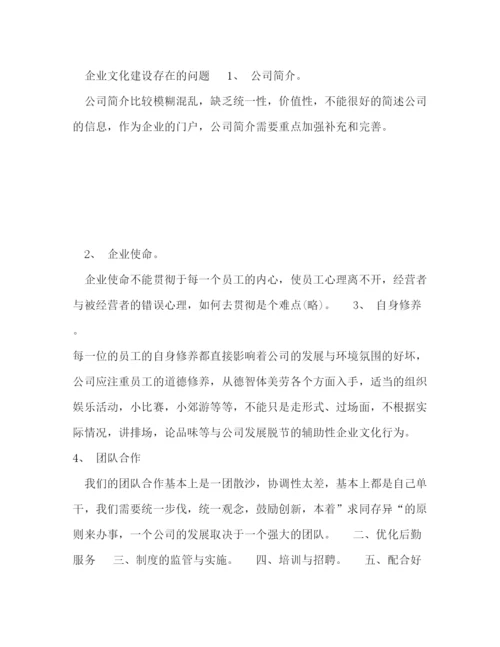 企业文化建设存在的问题　1、 公司简介。

公司简介比较模糊混乱，缺乏统一性，价值性，不能很好的简述公司的信息，作为企业的门户，公司简介需要重点加强补充和完善。

2、 企业使命。

企业使命不能贯彻于每一个员工的内心，使员工心理离不开，经营者与被经营者的错误心理，如何去贯彻是个难点(略)。　3、 自身修养。

每一位的员工的自身修养都直接影响着公司的发展与环境氛围的好坏，公司应注重员工的道德修养，从德智体美劳各个方面入手，适当的组织娱乐活动，小比赛，小郊游等等，不能只是走形式、过场面，不根据实际情况，讲排场，论品味等与公司发展脱节的辅助性企业文化行为。

4、 团队合作

我们的团队合作基本上是一团散沙，协调性太差，基本上都是自己单干，我们需要统一步伐，统一观念，鼓励创新，本着”求同存异“的原则来办事，一个公司的发展取决于一个强大的团队。　二、优化后勤服务　三、制度的监管与实施。　四、培训与招聘。　五、配合好